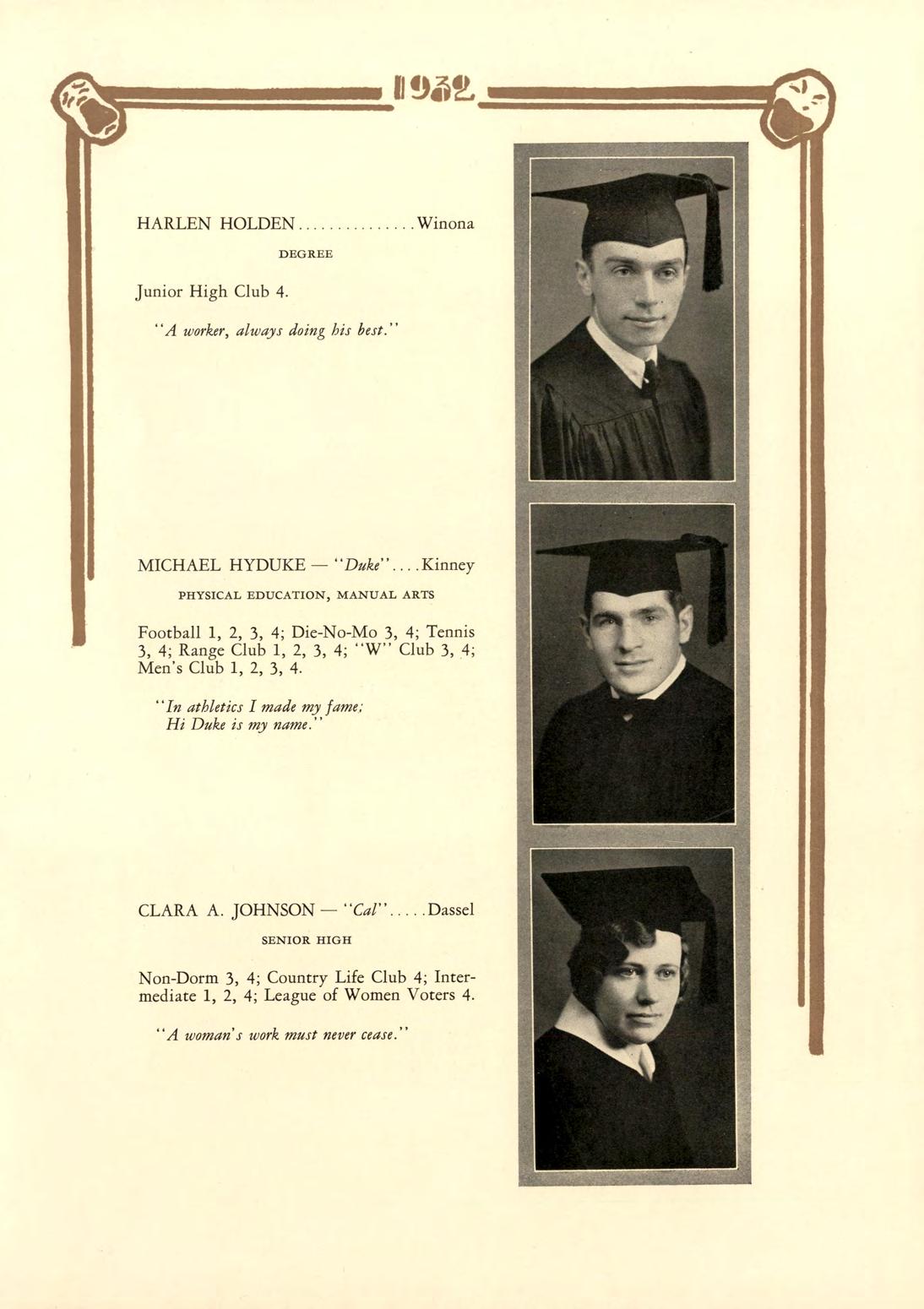 1932

HARLEN HOLDEN...............Winona

DEGREE

Junior High Club 4.

"A worker, always doing his best."

MICHAEL HYDUKE — "Duke"....Kinney

PHYSICAL EDUCATION, MANUAL ARTS

Football 1, 2, 3, 4; Die-No-Mo 3, 4; Tennis 3, 4; Range Club 1, 2, 3, 4; "W" Club 3, 4; Men's Club 1, 2, 3, 4.

"In athletics I made my fame;
Hi Duke is my name."

CLARA A. JOHNSON — "Cal".....Dassel

SENIOR HIGH

Non-Dorm 3, 4; Country Life Club 4; Intermediate 1, 2, 4; League of Women Voters 4.

"A woman's work must never cease."